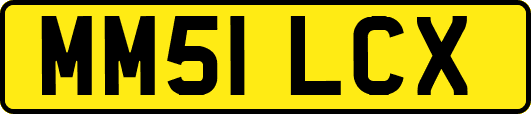 MM51 LCX